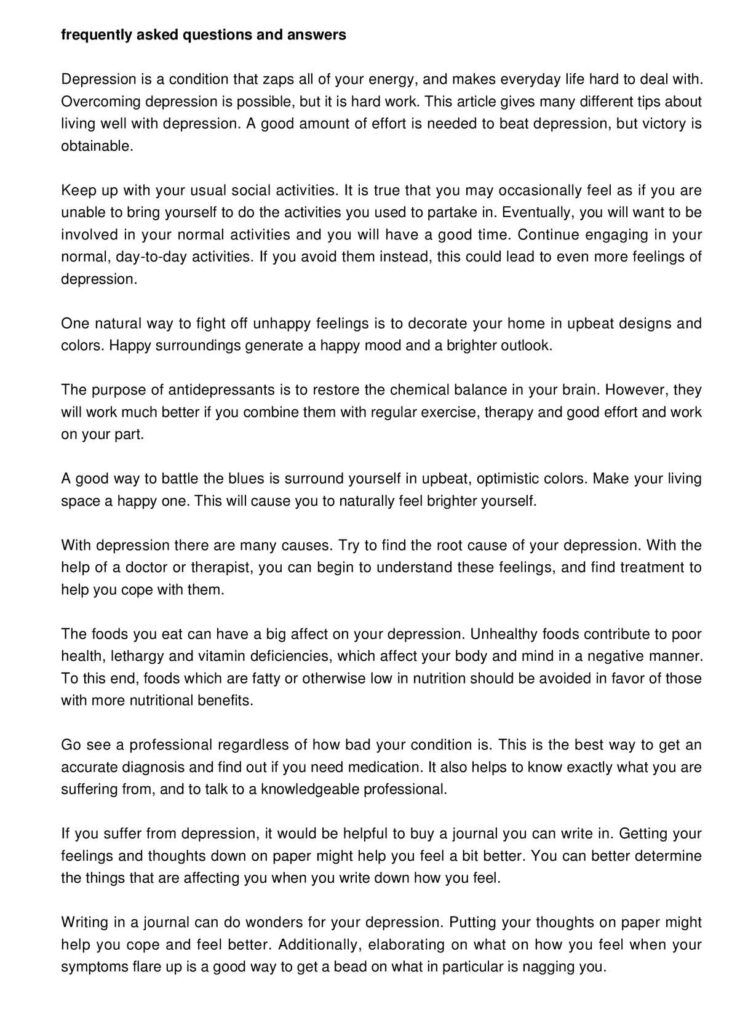 frequently asked questions and answers

Depression is a condition that zaps all of your energy, and makes everyday life hard to deal with. Overcoming depression is possible, but it is hard work. This article gives many different tips about living well with depression. A good amount of effort is needed to beat depression, but victory is obtainable.

Keep up with your usual social activities. It is true that you may occasionally feel as if you are unable to bring yourself to do the activities you used to partake in. Eventually, you will want to be involved in your normal activities and you will have a good time. Continue engaging in your normal, day-to-day activities. If you avoid them instead, this could lead to even more feelings of depression.

One natural way to fight off unhappy feelings is to decorate your home in upbeat designs and colors. Happy surroundings generate a happy mood and a brighter outlook.

The purpose of antidepressants is to restore the chemical balance in your brain. However, they will work much better if you combine them with regular exercise, therapy and good effort and work on your part.

A good way to battle the blues is surround yourself in upbeat, optimistic colors. Make your living space a happy one. This will cause you to naturally feel brighter yourself.

With depression there are many causes. Try to find the root cause of your depression. With the help of a doctor or therapist, you can begin to understand these feelings, and find treatment to help you cope with them.

The foods you eat can have a big affect on your depression. Unhealthy foods contribute to poor health, lethargy and vitamin deficiencies, which affect your body and mind in a negative manner. To this end, foods which are fatty or otherwise low in nutrition should be avoided in favor of those with more nutritional benefits.

Go see a professional regardless of how bad your condition is. This is the best way to get an accurate diagnosis and find out if you need medication. It also helps to know exactly what you are suffering from, and to talk to a knowledgeable professional.

If you suffer from depression, it would be helpful to buy a journal you can write in. Getting your feelings and thoughts down on paper might help you feel a bit better. You can better determine the things that are affecting you when you write down how you feel.

Writing in a journal can do wonders for your depression. Putting your thoughts on paper might help you cope and feel better. Additionally, elaborating on what on how you feel when your symptoms flare up is a good way to get a bead on what in particular is nagging you.